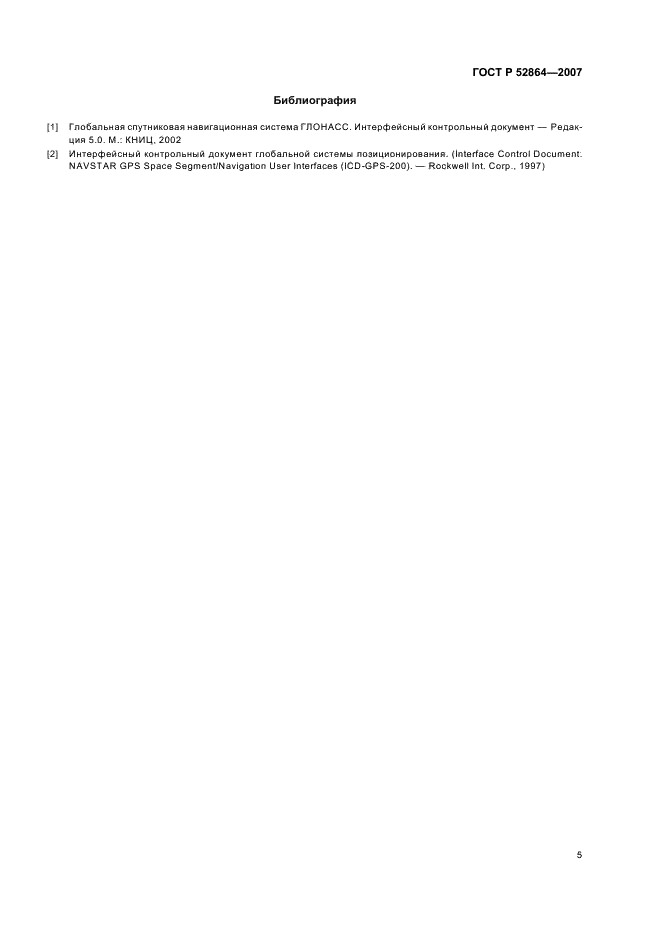 ГОСТ Р 52864—2007

Библиография

[1] Глобальная спутниковая навигационная система ГЛОНАСС. Интерфейсный контрольный документ — Редакция 5.0. М.: КНИЦ, 2002

[2] Интерфейсный контрольный документ глобальной системы позиционирования. (Interface Control Document: NAVSTAR GPS Space Segment/Navigation User Interfaces (ICD-GPS-200). — Rockwell Int. Corp., 1997)

5